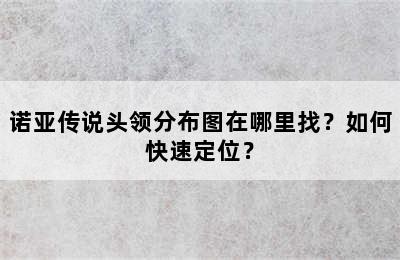 诺亚传说头领分布图在哪里找？如何快速定位？